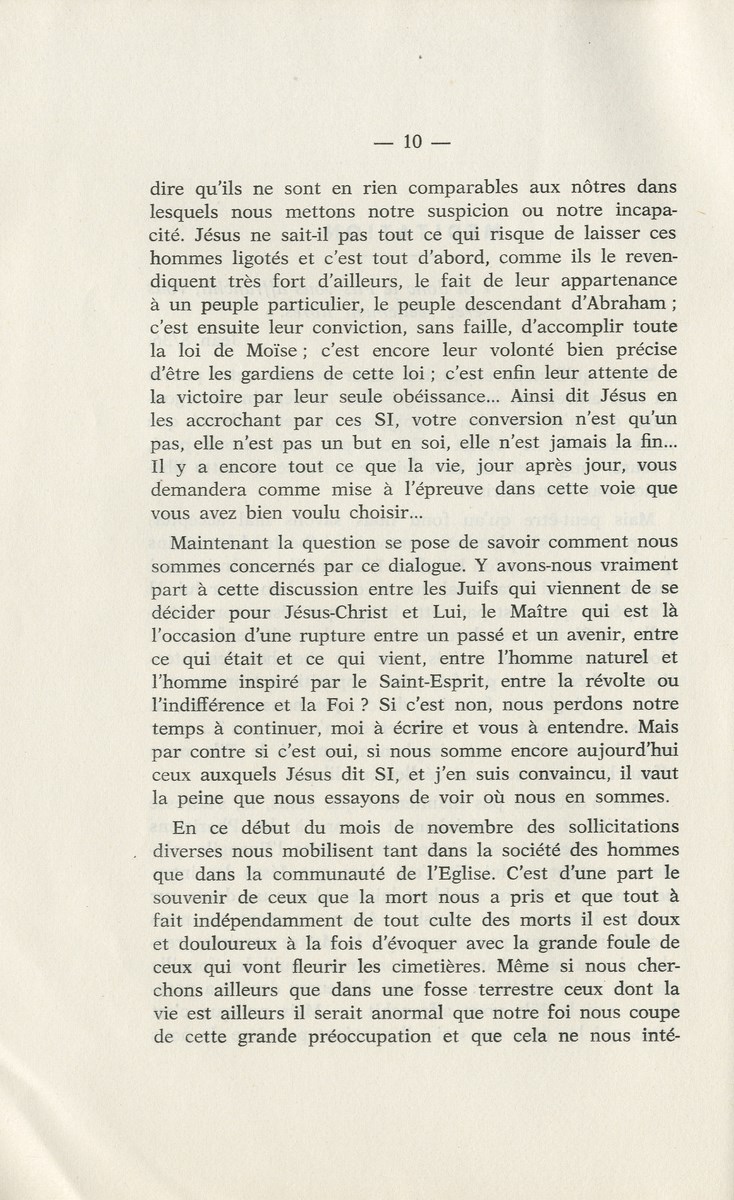 — 10 —

dire qu'ils ne sont en rien comparables aux nôtres dans lesquels nous mettons notre suspicion ou notre incapacité. Jésus ne sait-il pas tout ce qui risque de laisser ces hommes ligotés et c'est tout d'abord, comme ils le revendiquent très fort d'ailleurs, le fait de leur appartenance à un peuple particulier, le peuple descendant d'Abraham ; c'est ensuite leur conviction, sans faille, d'accomplir toute la loi de Moïse ; c'est encore leur volonté bien précise d'être les gardiens de cette loi ; c'est enfin leur attente de la victoire par leur seule obéissance... Ainsi dit Jésus en les accrochant par ces SI, votre conversion n'est qu'un pas, elle n'est pas un but en soi, elle n'est jamais la fin... Il y a encore tout ce que la vie, jour après jour, vous demandera comme mise à l'épreuve dans cette voie que vous avez bien voulu choisir...

Maintenant la question se pose de savoir comment nous sommes concernés par ce dialogue. Y avons-nous vraiment part à cette discussion entre les Juifs qui viennent de se décider pour Jésus-Christ et Lui, le Maître qui est là l'occasion d'une rupture entre un passé et un avenir, entre ce qui était et ce qui vient, entre l'homme naturel et l'homme inspiré par le Saint-Esprit, entre la révolte ou l'indifférence et la Foi ? Si c'est non, nous perdons notre temps à continuer, moi à écrire et vous à entendre. Mais par contre si c'est oui, si nous somme encore aujourd'hui ceux auxquels Jésus dit SI, et j'en suis convaincu, il vaut la peine que nous essayons de voir où nous en sommes.

En ce début du mois de novembre des sollicitations diverses nous mobilisent tant dans la société des hommes que dans la communauté de l'Eglise. C'est d'une part le souvenir de ceux que la mort nous a pris et que tout à fait indépendamment de tout culte des morts il est doux et douloureux à la fois d'évoquer avec la grande foule de ceux qui vont fleurir les cimetières. Même si nous cherchons ailleurs que dans une fosse terrestre ceux dont la vie est ailleurs il serait anormal que notre foi nous coupe de cette grande préoccupation et que cela ne nous inté-